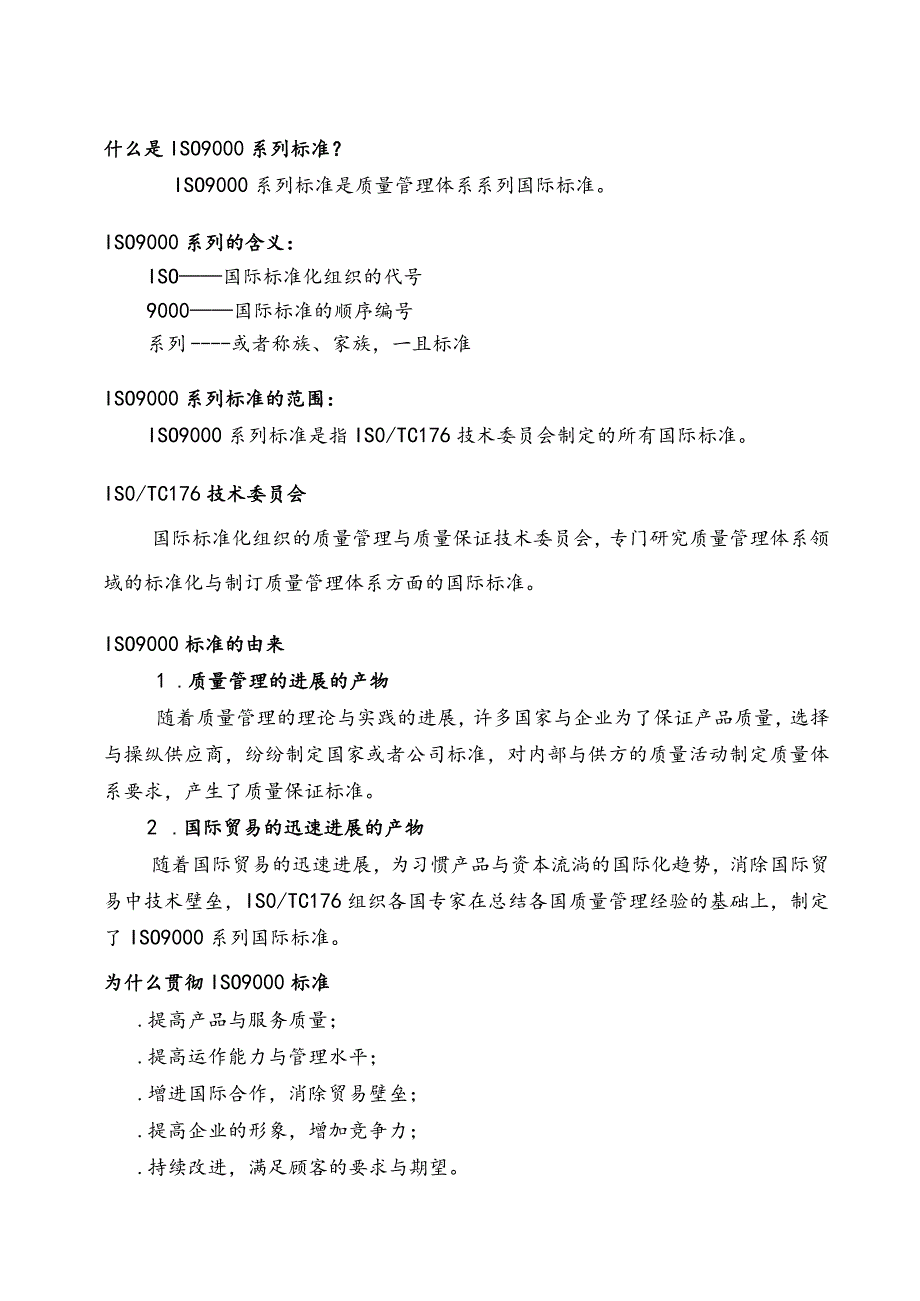 什么是 ISO9000 系列标准？

ISO9000 系列标准是质量管理体系系列国际标准。

ISO9000 系列的含义：

ISO——国际标准化组织的代号

9000——国际标准的顺序编号

系列----或者称族、家族，一且标准

ISO9000 系列标准的范围：

ISO9000 系列标准是指 ISO/TC176 技术委员会制定的所有国际标准。

ISO/TC176 技术委员会

国际标准化组织的质量管理与质量保证技术委员会，专门研究质量管理体系领域的标准化与制订质量管理体系方面的国际标准。

ISO9000 标准的由来

1 .质量管理的进展的产物

随着质量管理的理论与实践的进展，许多国家与企业为了保证产品质量，选择与操纵供应商，纷纷制定国家或者公司标准，对内部与供方的质量活动制定质量体系要求，产生了质量保证标准。

2 .国际贸易的迅速进展的产物

随着国际贸易的迅速进展，为习惯产品与资本流淌的国际化趋势，消除国际贸易中技术壁垒，ISO/TC176 组织各国专家在总结各国质量管理经验的基础上，制定了 ISO9000 系列国际标准。

为什么贯彻 ISO9000 标准

.提高产品与服务质量；

.提高运作能力与管理水平；

.增进国际合作，消除贸易壁垒；

.提高企业的形象，增加竞争力；

.持续改进，满足顾客的要求与期望。